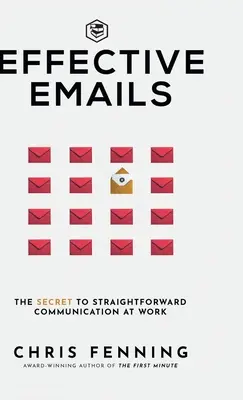 EFFECTIVE EMAILS

THE SECRET TO STRAIGHTFORWARD COMMUNICATION AT WORK

CHRIS FENNING

AWARD-WINNING AUTHOR OF THE FIRST MINUTE